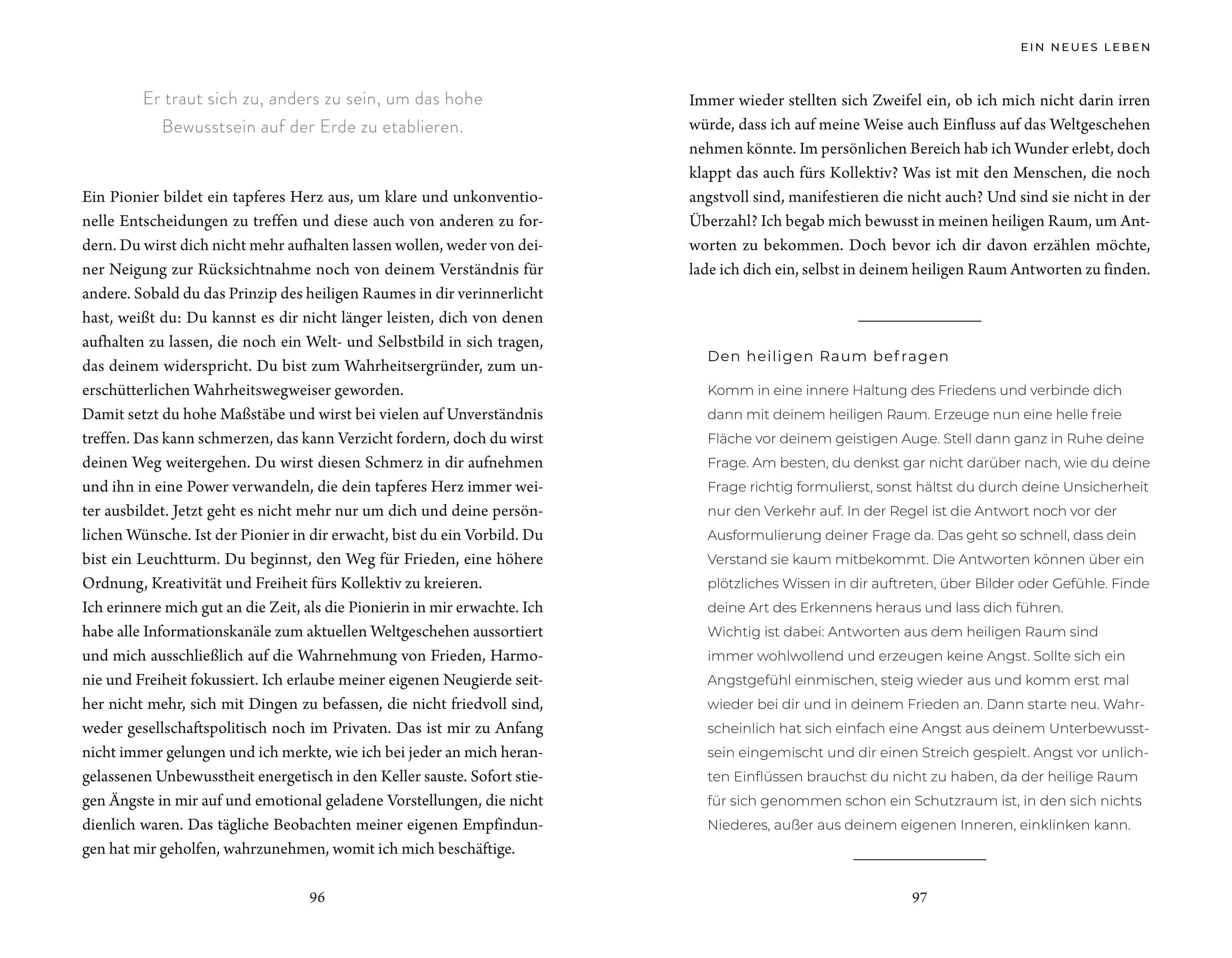 Er traut sich zu, anders zu sein, um das hohe Bewusstsein auf der Erde zu etablieren.

Ein Pionier bildet ein tapferes Herz aus, um klare und unkonventionelle Entscheidungen zu treffen und diese auch von anderen zu fordern. Du wirst dich nicht mehr aufhalten lassen wollen, weder von deiner Neigung zur Rücksichtnahme noch von deinem Verständnis für andere. Sobald du das Prinzip des heiligen Raumes in dir verinnerlicht hast, weißt du: Du kannst es dir nicht länger leisten, dich von denen aufhalten zu lassen, die noch ein Welt- und Selbstbild in sich tragen, das deinem widerspricht. Du bist zum Wahrheitsergründer, zum unerschütterlichen Wahrheitswegweiser geworden.
Damit setzt du hohe Maßstäbe und wirst bei vielen auf Unverständnis treffen. Das kann schmerzen, das kann Verzicht fordern, doch du wirst deinen Weg weitergehen. Du wirst diesen Schmerz in dir aufnehmen und ihn in eine Power verwandeln, die dein tapferes Herz immer weiter ausbildet. Jetzt geht es nicht mehr nur um dich und deine persönlichen Wünsche. Ist der Pionier in dir erwacht, bist du ein Vorbild. Du bist ein Leuchtturm. Du beginnst, den Weg für Frieden, eine höhere Ordnung, Kreativität und Freiheit fürs Kollektiv zu kreieren.
Ich erinnere mich gut an die Zeit, als die Pionierin in mir erwachte. Ich habe alle Informationskanäle zum aktuellen Weltgeschehen aussortiert und mich ausschließlich auf die Wahrnehmung von Frieden, Harmonie und Freiheit fokussiert. Ich erlaube meiner eigenen Neugierde seither nicht mehr, sich mit Dingen zu befassen, die nicht friedvoll sind, weder gesellschaftspolitisch noch im Privaten. Das ist mir zu Anfang nicht immer gelungen und ich merkte, wie ich bei jeder an mich herangelassenen Unbewusstheit energetisch in den Keller sauste. Sofort stiegen Ängste in mir auf und emotional geladene Vorstellungen, die nicht dienlich waren. Das tägliche Beobachten meiner eigenen Empfindungen hat mir geholfen, wahrzunehmen, womit ich mich beschäftige.

96

EIN NEUES LEBEN

Immer wieder stellten sich Zweifel ein, ob ich mich nicht darin irren würde, dass ich auf meine Weise auch Einfluss auf das Weltgeschehen nehmen könnte. Im persönlichen Bereich hab ich Wunder erlebt, doch klappt das auch fürs Kollektiv? Was ist mit den Menschen, die noch angstvoll sind, manifestieren die nicht auch? Und sind sie nicht in der Überzahl? Ich begab mich bewusst in meinen heiligen Raum, um Antworten zu bekommen. Doch bevor ich dir davon erzählen möchte, lade ich dich ein, selbst in deinem heiligen Raum Antworten zu finden.

Den heiligen Raum befragen

Komm in eine innere Haltung des Friedens und verbinde dich dann mit deinem heiligen Raum. Erzeuge nun eine helle freie Fläche vor deinem geistigen Auge. Stell dann ganz in Ruhe deine Frage. Am besten, du denkst gar nicht darüber nach, wie du deine Frage richtig formulierst, sonst hältst du durch deine Unsicherheit nur den Verkehr auf. In der Regel ist die Antwort noch vor der Ausformulierung deiner Frage da. Das geht so schnell, dass dein Verstand sie kaum mitbekommt. Die Antworten können über ein plötzliches Wissen in dir auftreten, über Bilder oder Gefühle. Finde deine Art des Erkennens heraus und lass dich führen.
Wichtig ist dabei: Antworten aus dem heiligen Raum sind immer wohlwollend und erzeugen keine Angst. Sollte sich ein Angstgefühl einmischen, steig wieder aus und komm erst mal wieder bei dir und in deinem Frieden an. Dann starte neu. Wahrscheinlich hat sich einfach eine Angst aus deinem Unterbewusstsein eingemischt und dir einen Streich gespielt. Angst vor unlichten Einflüssen brauchst du nicht zu haben, da der heilige Raum für sich genommen schon ein Schutzraum ist, in den sich nichts Niederes, außer aus deinem eigenen Inneren, einklinken kann.

97